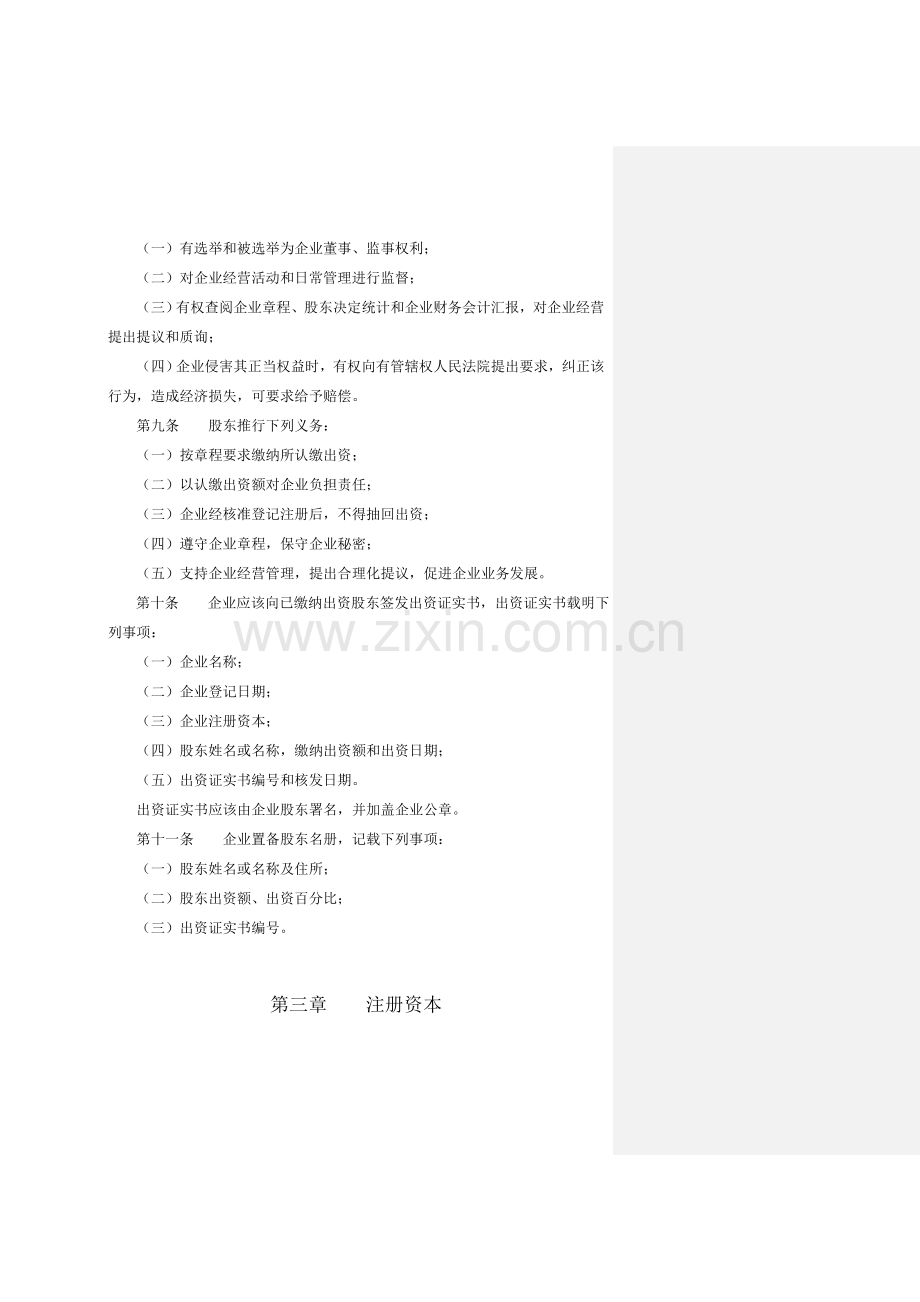 （一）有选举和被选举为企业董事、监事权利；

（二）对企业经营活动和日常管理进行监督；

（三）有权查阅企业章程、股东决定统计和企业财务会计汇报，对企业经营提出提议和质询；

（四）企业侵害其正当权益时，有权向有管辖权人民法院提出要求，纠正该行为，造成经济损失，可要求给予赔偿。

第九条　　股东推行下列义务：

（一）按章程要求缴纳所认缴出资；

（二）以认缴出资额对企业负担责任；

（三）企业经核准登记注册后，不得抽回出资；

（四）遵守企业章程，保守企业秘密；

（五）支持企业经营管理，提出合理化提议，促进企业业务发展。

第十条　　企业应该向已缴纳出资股东签发出资证实书，出资证实书载明下列事项：

www.zixin.com.cn

（一）企业名称；

（二）企业登记日期；

（三）企业注册资本；

（四）股东姓名或名称，缴纳出资额和出资日期；

（五）出资证实书编号和核发日期。

出资证实书应该由企业股东署名，并加盖企业公章。

第十一条　　企业置备股东名册，记载下列事项：

（一）股东姓名或名称及住所；

（二）股东出资额、出资百分比；

（三）出资证实书编号。

第三章　　注册资本